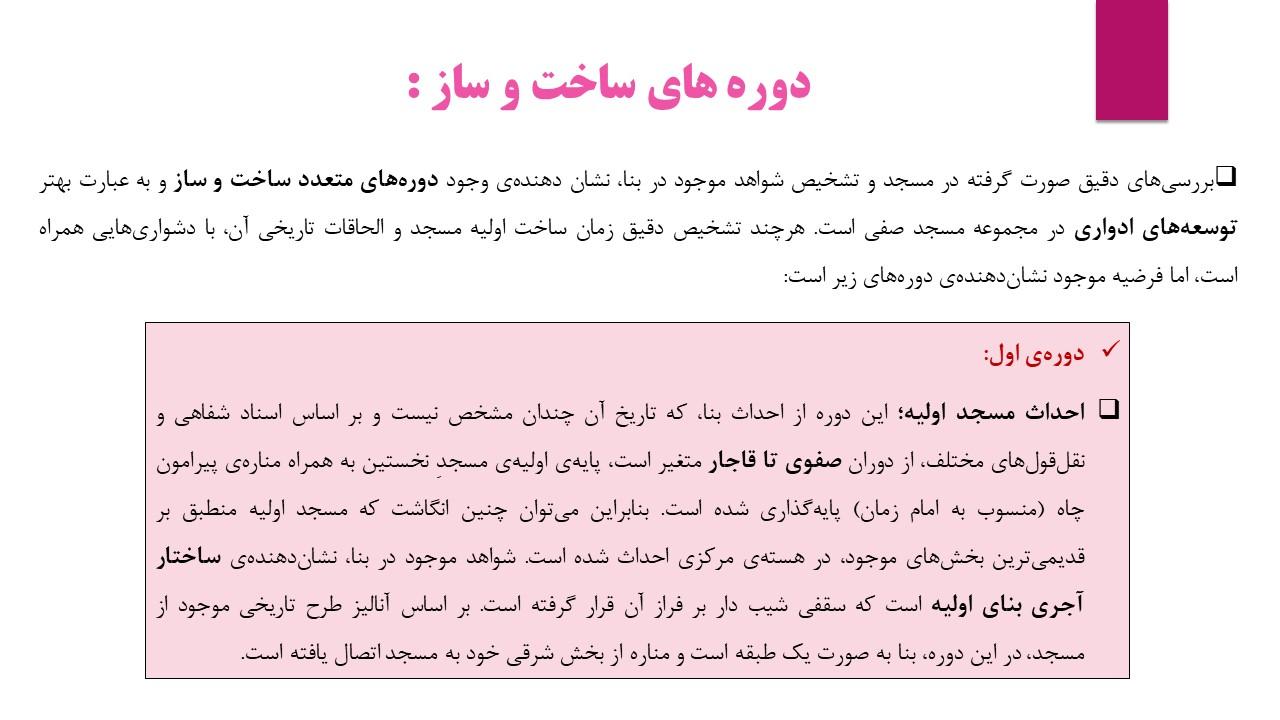 دوره های ساخت و ساز :

❑بررسی‌های دقیق صورت گرفته در مسجد و تشخیص شواهد موجود در بنا، نشان دهنده‌ی وجود دوره‌های متعدد ساخت و ساز و به عبارت بهتر توسعه‌های ادواری در مجموعه مسجد صفی است. هرچند تشخیص دقیق زمان ساخت اولیه مسجد و الحاقات تاریخی آن، با دشواری‌هایی همراه است، اما فرضیه موجود نشان‌دهنده‌ی دوره‌های زیر است:

✓ دوره‌ی اول:

❑ احداث مسجد اولیه؛ این دوره از احداث بنا، که تاریخ آن چندان مشخص نیست و بر اساس اسناد شفاهی و نقل‌قول‌های مختلف، از دوران صفوی تا قاجار متغیر است، پایه‌ی اولیه‌ی مسجدِ نخستین به همراه مناره‌ی پیرامون چاه (منسوب به امام زمان) پایه‌گذاری شده است. بنابراین می‌توان چنین انگاشت که مسجد اولیه منطبق بر قدیمی‌ترین بخش‌های موجود، در هسته‌ی مرکزی احداث شده است. شواهد موجود در بنا، نشان‌دهنده‌ی ساختار آجری بنای اولیه است که سقفی شیب دار بر فراز آن قرار گرفته است. بر اساس آنالیز طرح تاریخی موجود از مسجد، در این دوره، بنا به صورت یک طبقه است و مناره از بخش شرقی خود به مسجد اتصال یافته است.